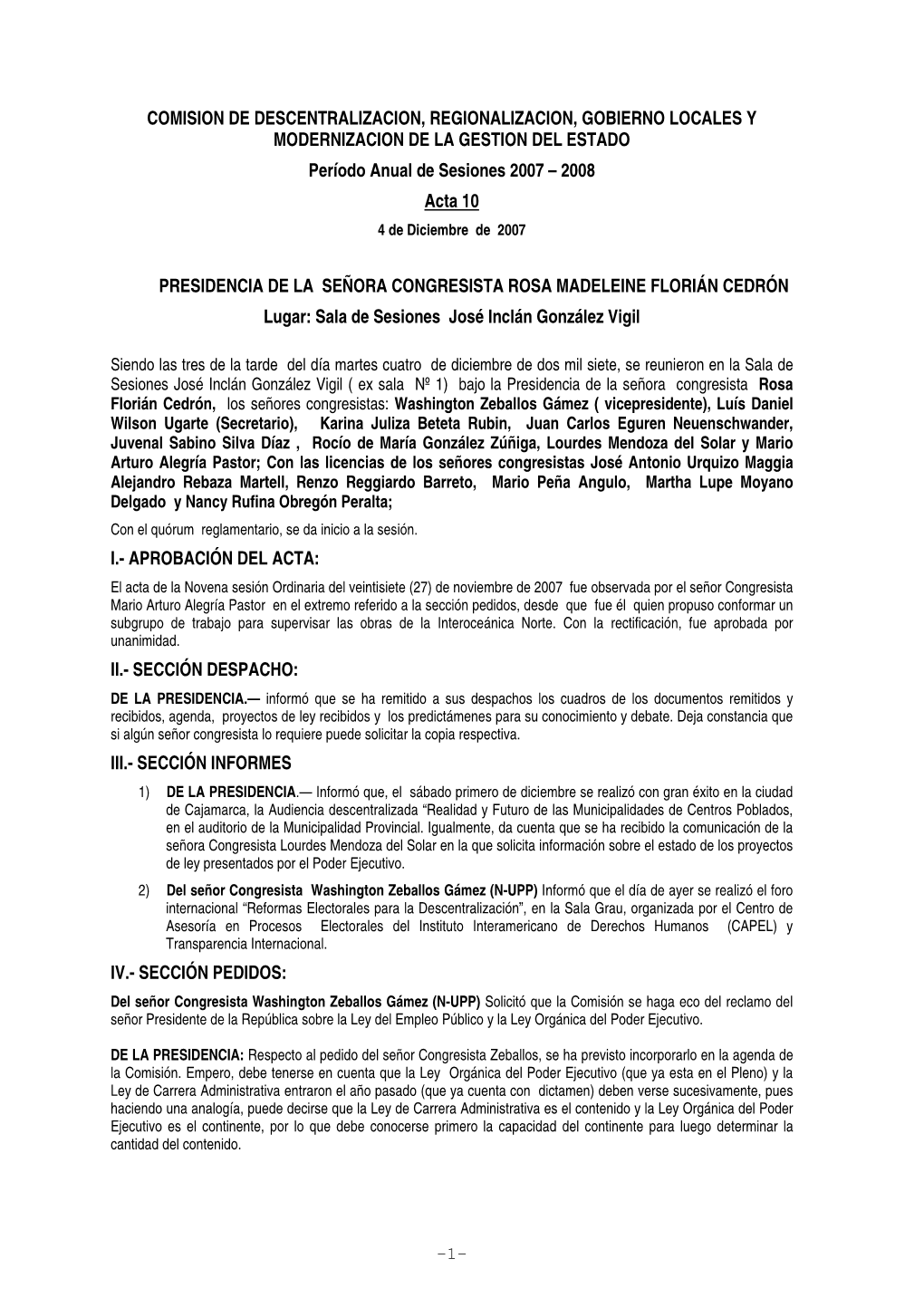 COMISION DE DESCENTRALIZACION, REGIONALIZACION, GOBIERNO LOCALES Y MODERNIZACION DE LA GESTION DEL ESTADO
Período Anual de Sesiones 2007 – 2008
Acta 10
4 de Diciembre de 2007

PRESIDENCIA DE LA SEÑORA CONGRESISTA ROSA MADELEINE FLORIÁN CEDRÓN
Lugar: Sala de Sesiones José Inclán González Vigil

Siendo las tres de la tarde del día martes cuatro de diciembre de dos mil siete, se reunieron en la Sala de Sesiones José Inclán González Vigil ( ex sala Nº 1) bajo la Presidencia de la señora congresista Rosa Florián Cedrón, los señores congresistas: Washington Zeballos Gámez ( vicepresidente), Luís Daniel Wilson Ugarte (Secretario), Karina Juliza Beteta Rubin, Juan Carlos Eguren Neuenschwander, Juvenal Sabino Silva Díaz , Rocío de María González Zúñiga, Lourdes Mendoza del Solar y Mario Arturo Alegría Pastor; Con las licencias de los señores congresistas José Antonio Urquizo Maggia Alejandro Rebaza Martell, Renzo Reggiardo Barreto, Mario Peña Angulo, Martha Lupe Moyano Delgado y Nancy Rufina Obregón Peralta;
Con el quórum reglamentario, se da inicio a la sesión.

I.- APROBACIÓN DEL ACTA:
El acta de la Novena sesión Ordinaria del veintisiete (27) de noviembre de 2007 fue observada por el señor Congresista Mario Arturo Alegría Pastor en el extremo referido a la sección pedidos, desde que fue él quien propuso conformar un subgrupo de trabajo para supervisar las obras de la Interoceánica Norte. Con la rectificación, fue aprobada por unanimidad.

II.- SECCIÓN DESPACHO:
DE LA PRESIDENCIA.— informó que se ha remitido a sus despachos los cuadros de los documentos remitidos y recibidos, agenda, proyectos de ley recibidos y los predictámenes para su conocimiento y debate. Deja constancia que si algún señor congresista lo requiere puede solicitar la copia respectiva.

III.- SECCIÓN INFORMES
1) DE LA PRESIDENCIA.— Informó que, el sábado primero de diciembre se realizó con gran éxito en la ciudad de Cajamarca, la Audiencia descentralizada “Realidad y Futuro de las Municipalidades de Centros Poblados, en el auditorio de la Municipalidad Provincial. Igualmente, da cuenta que se ha recibido la comunicación de la señora Congresista Lourdes Mendoza del Solar en la que solicita información sobre el estado de los proyectos de ley presentados por el Poder Ejecutivo.
2) Del señor Congresista Washington Zeballos Gámez (N-UPP) Informó que el día de ayer se realizó el foro internacional “Reformas Electorales para la Descentralización”, en la Sala Grau, organizada por el Centro de Asesoría en Procesos Electorales del Instituto Interamericano de Derechos Humanos (CAPEL) y Transparencia Internacional.

IV.- SECCIÓN PEDIDOS:
Del señor Congresista Washington Zeballos Gámez (N-UPP) Solicitó que la Comisión se haga eco del reclamo del señor Presidente de la República sobre la Ley del Empleo Público y la Ley Orgánica del Poder Ejecutivo.

DE LA PRESIDENCIA: Respecto al pedido del señor Congresista Zeballos, se ha previsto incorporarlo en la agenda de la Comisión. Empero, debe tenerse en cuenta que la Ley Orgánica del Poder Ejecutivo (que ya esta en el Pleno) y la Ley de Carrera Administrativa entraron el año pasado (que ya cuenta con dictamen) deben verse sucesivamente, pues haciendo una analogía, puede decirse que la Ley de Carrera Administrativa es el contenido y la Ley Orgánica del Poder Ejecutivo es el continente, por lo que debe conocerse primero la capacidad del continente para luego determinar la cantidad del contenido.

-1-